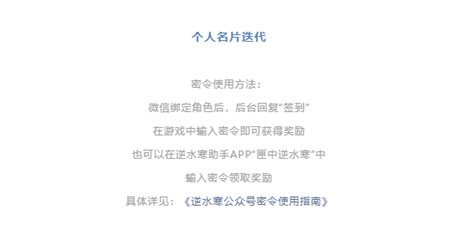 个人名片迭代

密令使用方法：

微信绑定角色后，后台回复“签到”

在游戏中输入密令即可获得奖励

也可以在逆水寒助手APP“匣中逆水寒”中

输入密令领取奖励

具体详见：《逆水寒公众号密令使用指南》